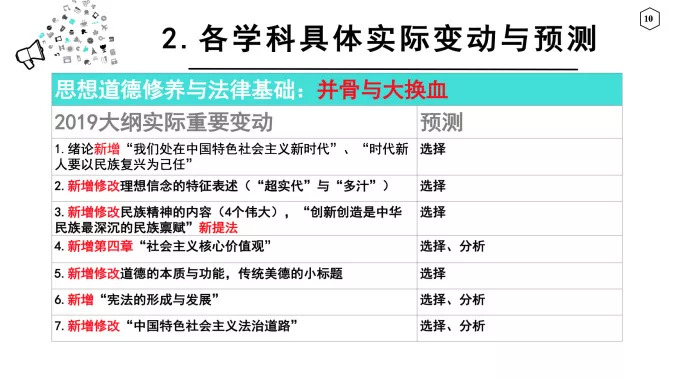 10

2. 各学科具体实际变动与预测

思想道德修养与法律基础：并骨与大换血

| 2019大纲实际重要变动 | 预测 |
|---|---|
| 1. 绪论新增“我们处在中国特色社会主义新时代”、“时代新人要以民族复兴为己任” | 选择 |
| 2. 新增修改理想信念的特征表述（“超实代”与“多汁”） | 选择 |
| 3. 新增修改民族精神的内容（4个伟大），“创新创造是中华民族最深沉的民族禀赋”新提法 | 选择 |
| 4. 新增第四章“社会主义核心价值观” | 选择、分析 |
| 5. 新增修改道德的本质与功能，传统美德的小标题 | 选择 |
| 6. 新增“宪法的形成与发展” | 选择、分析 |
| 7. 新增修改“中国特色社会主义法治道路” | 选择、分析 |